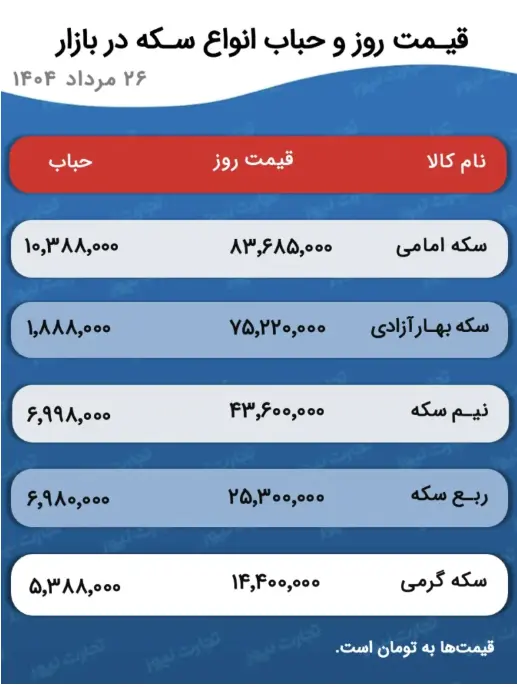 قیمت روز و حباب انواع سکه در بازار

۲۶ مرداد ۱۴۰۴

| نام کالا | قیمت روز | حباب |
|---|---|---|
| سکه امامی | ۸۳,۶۸۵,۰۰۰ | ۱۰,۳۸۸,۰۰۰ |
| سکه بهار آزادی | ۷۵,۲۲۰,۰۰۰ | ۱,۸۸۸,۰۰۰ |
| نیم سکه | ۴۳,۶۰۰,۰۰۰ | ۶,۹۹۸,۰۰۰ |
| ربع سکه | ۲۵,۳۰۰,۰۰۰ | ۶,۹۸۰,۰۰۰ |
| سکه گرمی | ۱۴,۴۰۰,۰۰۰ | ۵,۳۸۸,۰۰۰ |

قیمت‌ها به تومان است.